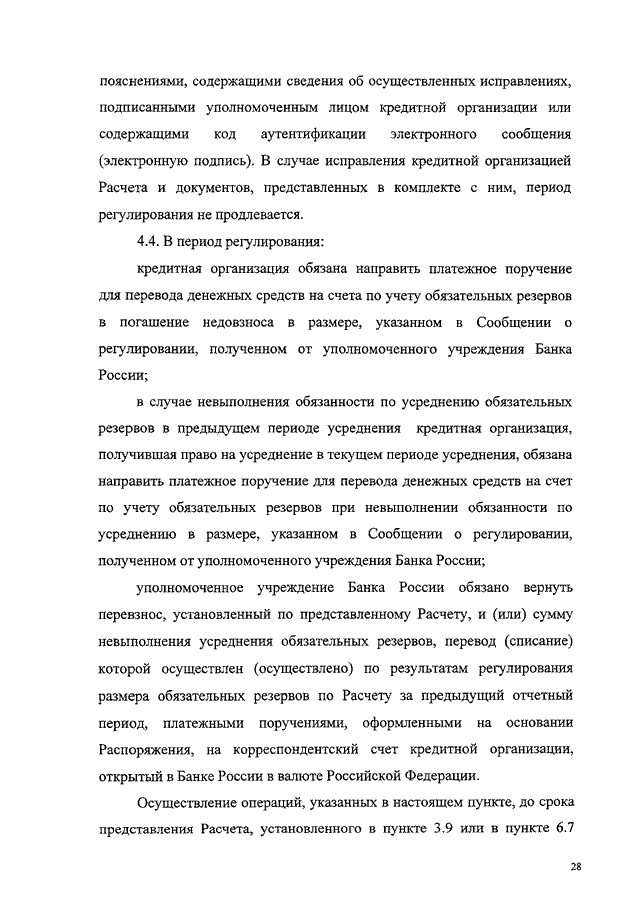 пояснениями, содержащими сведения об осуществленных исправлениях, подписанными уполномоченным лицом кредитной организации или содержащими код аутентификации электронного сообщения (электронную подпись). В случае исправления кредитной организацией Расчета и документов, представленных в комплекте с ним, период регулирования не продлевается.

4.4. В период регулирования:

кредитная организация обязана направить платежное поручение для перевода денежных средств на счета по учету обязательных резервов в погашение недовзноса в размере, указанном в Сообщении о регулировании, полученном от уполномоченного учреждения Банка России;

в случае невыполнения обязанности по усреднению обязательных резервов в предыдущем периоде усреднения кредитная организация, получившая право на усреднение в текущем периоде усреднения, обязана направить платежное поручение для перевода денежных средств на счет по учету обязательных резервов при невыполнении обязанности по усреднению в размере, указанном в Сообщении о регулировании, полученном от уполномоченного учреждения Банка России;

уполномоченное учреждение Банка России обязано вернуть перевзнос, установленный по представленному Расчету, и (или) сумму невыполнения усреднения обязательных резервов, перевод (списание) которой осуществлен (осуществлено) по результатам регулирования размера обязательных резервов по Расчету за предыдущий отчетный период, платежными поручениями, оформленными на основании Распоряжения, на корреспондентский счет кредитной организации, открытый в Банке России в валюте Российской Федерации.

Осуществление операций, указанных в настоящем пункте, до срока представления Расчета, установленного в пункте 3.9 или в пункте 6.7

28